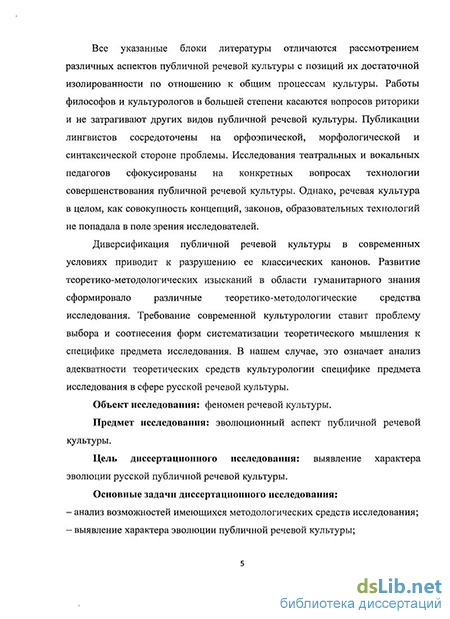 Все указанные блоки литературы отличаются рассмотрением различных аспектов публичной речевой культуры с позиций их достаточной изолированности по отношению к общим процессам культуры. Работы философов и культурологов в большей степени касаются вопросов риторики и не затрагивают других видов публичной речевой культуры. Публикации лингвистов сосредоточены на орфоэпической, морфологической и синтаксической стороне проблемы. Исследования театральных и вокальных педагогов сфокусированы на конкретных вопросах технологии совершенствования публичной речевой культуры. Однако, речевая культура в целом, как совокупность концепций, законов, образовательных технологий не попадала в поле зрения исследователей.

Диверсификация публичной речевой культуры в современных условиях приводит к разрушению ее классических канонов. Развитие теоретико-методологических изысканий в области гуманитарного знания сформировало различные теоретико-методологические средства исследования. Требование современной культурологии ставит проблему выбора и соотнесения форм систематизации теоретического мышления к специфике предмета исследования. В нашем случае, это означает анализ адекватности теоретических средств культурологии специфике предмета исследования в сфере русской речевой культуры.

Объект исследования: феномен речевой культуры.

Предмет исследования: эволюционный аспект публичной речевой культуры.

Цель диссертационного исследования: выявление характера эволюции русской публичной речевой культуры.

Основные задачи диссертационного исследования:
– анализ возможностей имеющихся методологических средств исследования;
– выявление характера эволюции публичной речевой культуры;

5

dsLib.net
библиотека диссертаций